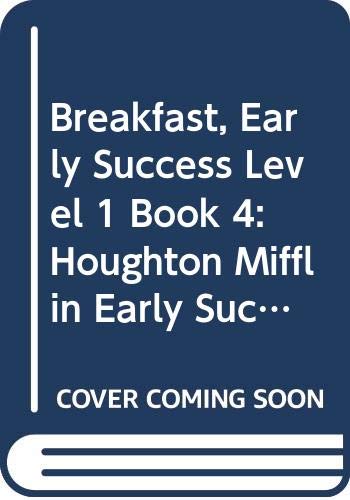 Breakfast, Early Success Level 1 Book 4: Houghton Mifflin Early Suc…

COVER COMING SOON